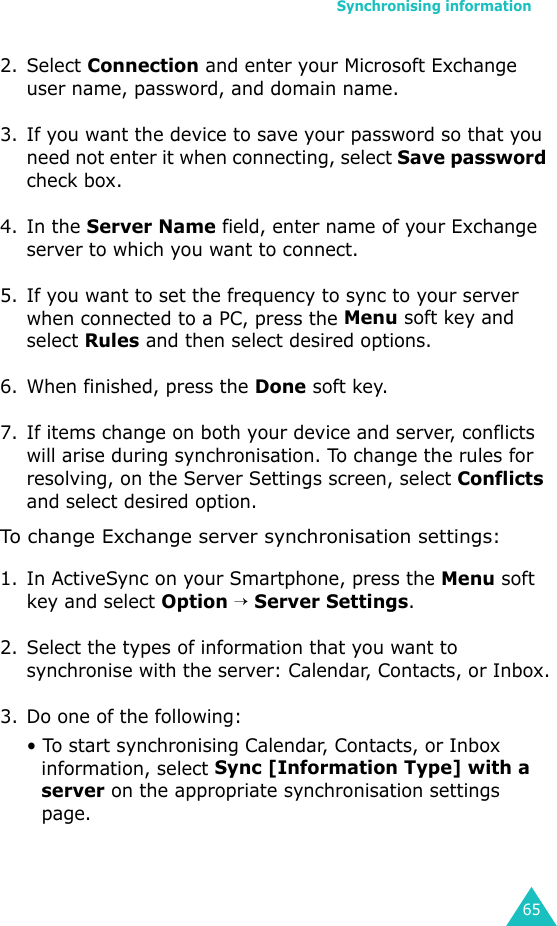 Synchronising information

2. Select Connection and enter your Microsoft Exchange user name, password, and domain name.

3. If you want the device to save your password so that you need not enter it when connecting, select Save password check box.

4. In the Server Name field, enter name of your Exchange server to which you want to connect.

5. If you want to set the frequency to sync to your server when connected to a PC, press the Menu soft key and select Rules and then select desired options.

6. When finished, press the Done soft key.

7. If items change on both your device and server, conflicts will arise during synchronisation. To change the rules for resolving, on the Server Settings screen, select Conflicts and select desired option.

To change Exchange server synchronisation settings:

1. In ActiveSync on your Smartphone, press the Menu soft key and select Option → Server Settings.

2. Select the types of information that you want to synchronise with the server: Calendar, Contacts, or Inbox.

3. Do one of the following:

• To start synchronising Calendar, Contacts, or Inbox information, select Sync [Information Type] with a server on the appropriate synchronisation settings page.

65